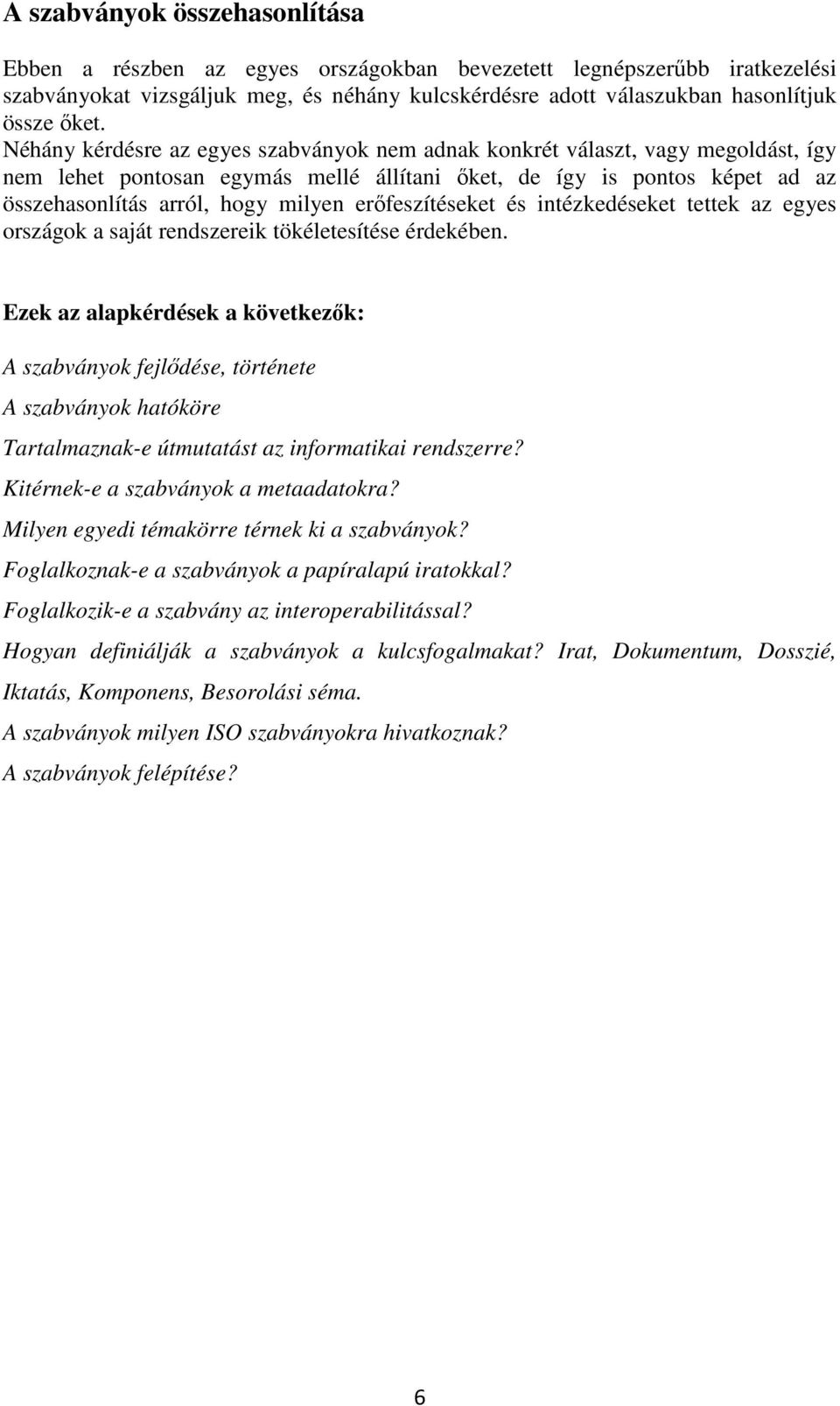 A szabványok összehasonlítása

Ebben a részben az egyes országokban bevezetett legnépszerűbb iratkezelési szabványokat vizsgáljuk meg, és néhány kulcskérdésre adott válaszukban hasonlítjuk össze őket.
Néhány kérdésre az egyes szabványok nem adnak konkrét választ, vagy megoldást, így nem lehet pontosan egymás mellé állítani őket, de így is pontos képet ad az összehasonlítás arról, hogy milyen erőfeszítéseket és intézkedéseket tettek az egyes országok a saját rendszereik tökéletesítése érdekében.

Ezek az alapkérdések a következők:

A szabványok fejlődése, története

A szabványok hatóköre

Tartalmaznak-e útmutatást az informatikai rendszerre?

Kitérnek-e a szabványok a metaadatokra?

Milyen egyedi témakörre térnek ki a szabványok?

Foglalkoznak-e a szabványok a papíralapú iratokkal?

Foglalkozik-e a szabvány az interoperabilitással?

Hogyan definiálják a szabványok a kulcsfogalmakat? Irat, Dokumentum, Dosszié, Iktatás, Komponens, Besorolási séma.

A szabványok milyen ISO szabványokra hivatkoznak?

A szabványok felépítése?

6